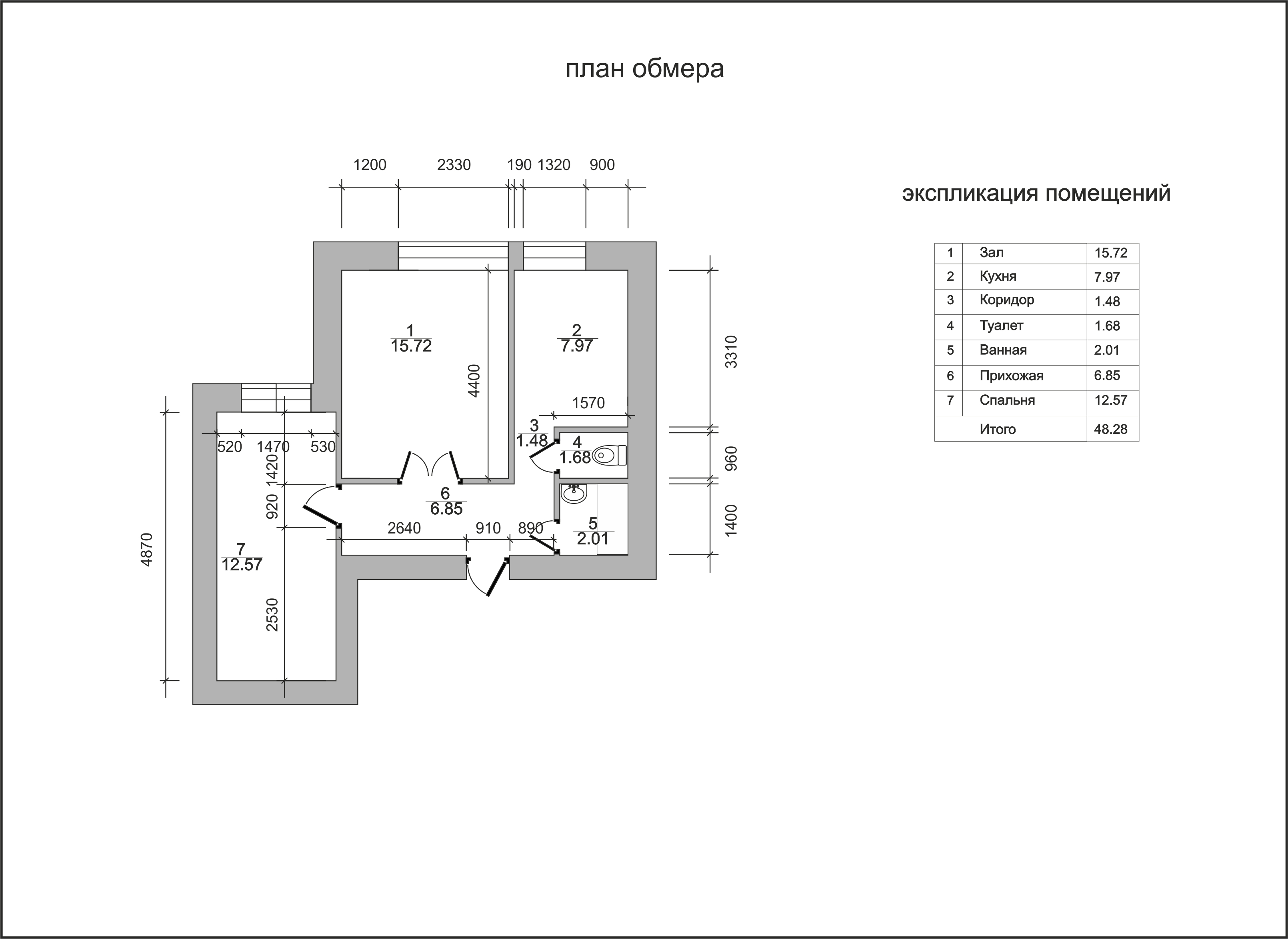 план обмера

1200 2330 190 1320 900

1
15.72

4400

2
7.97

3310

1570

3
1.48

4
1.68

960

520 1470 530

1420

920

6
6.85

2640 910 890

5
2.01

1400

4870

7
12.57

2530

экспликация помещений

| 1 | Зал | 15.72 |
|---|---|---|
| 2 | Кухня | 7.97 |
| 3 | Коридор | 1.48 |
| 4 | Туалет | 1.68 |
| 5 | Ванная | 2.01 |
| 6 | Прихожая | 6.85 |
| 7 | Спальня | 12.57 |
| | Итого | 48.28 |